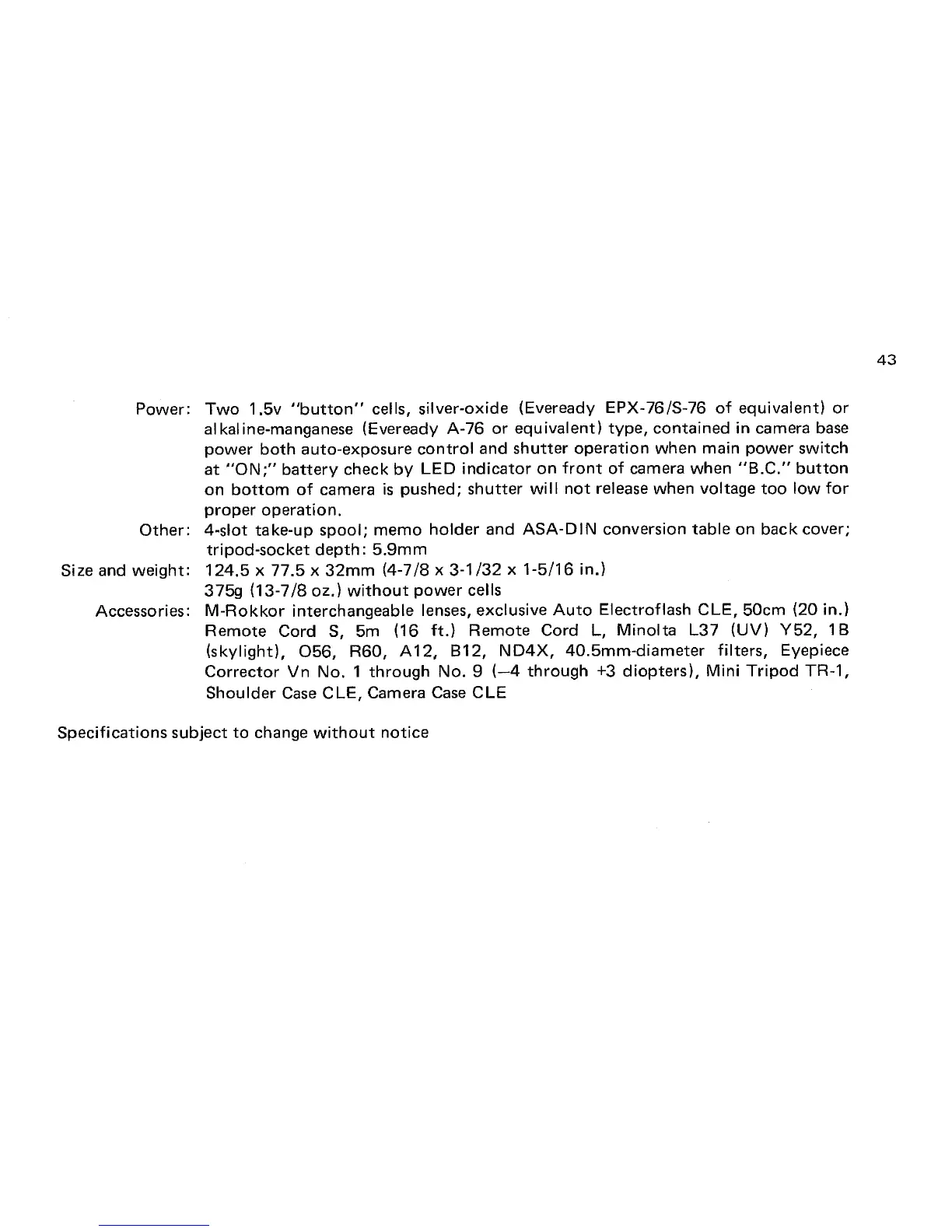 43

Power: Two 1.5v "button" cells, silver-oxide (Eveready EPX-76/S-76 of equivalent) or alkaline-manganese (Eveready A-76 or equivalent) type, contained in camera base power both auto-exposure control and shutter operation when main power switch at "ON;" battery check by LED indicator on front of camera when "B.C." button on bottom of camera is pushed; shutter will not release when voltage too low for proper operation.

Other: 4-slot take-up spool; memo holder and ASA-DIN conversion table on back cover; tripod-socket depth: 5.9mm

Size and weight: 124.5 x 77.5 x 32mm (4-7/8 x 3-1/32 x 1-5/16 in.) 375g (13-7/8 oz.) without power cells

Accessories: M-Rokkor interchangeable lenses, exclusive Auto Electroflash CLE, 50cm (20 in.) Remote Cord S, 5m (16 ft.) Remote Cord L, Minolta L37 (UV) Y52, 1B (skylight), O56, R60, A12, B12, ND4X, 40.5mm-diameter filters, Eyepiece Corrector Vn No. 1 through No. 9 (–4 through +3 diopters), Mini Tripod TR-1, Shoulder Case CLE, Camera Case CLE

Specifications subject to change without notice